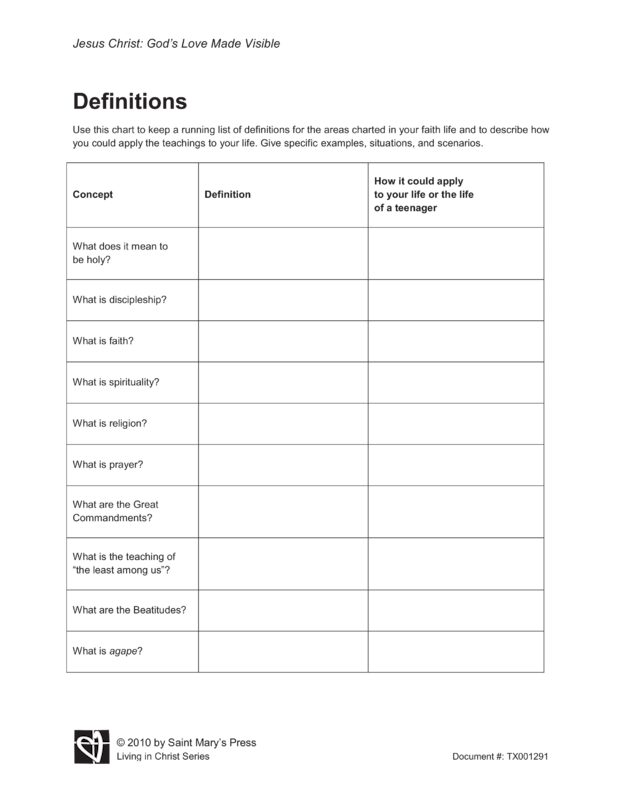 Jesus Christ: God's Love Made Visible

Definitions

Use this chart to keep a running list of definitions for the areas charted in your faith life and to describe how you could apply the teachings to your life. Give specific examples, situations, and scenarios.

| Concept | Definition | How it could apply to your life or the life of a teenager |
|---|---|---|
| What does it mean to be holy? | | |
| What is discipleship? | | |
| What is faith? | | |
| What is spirituality? | | |
| What is religion? | | |
| What is prayer? | | |
| What are the Great Commandments? | | |
| What is the teaching of "the least among us"? | | |
| What are the Beatitudes? | | |
| What is agape? | | |

© 2010 by Saint Mary's Press
Living in Christ Series

Document #: TX001291